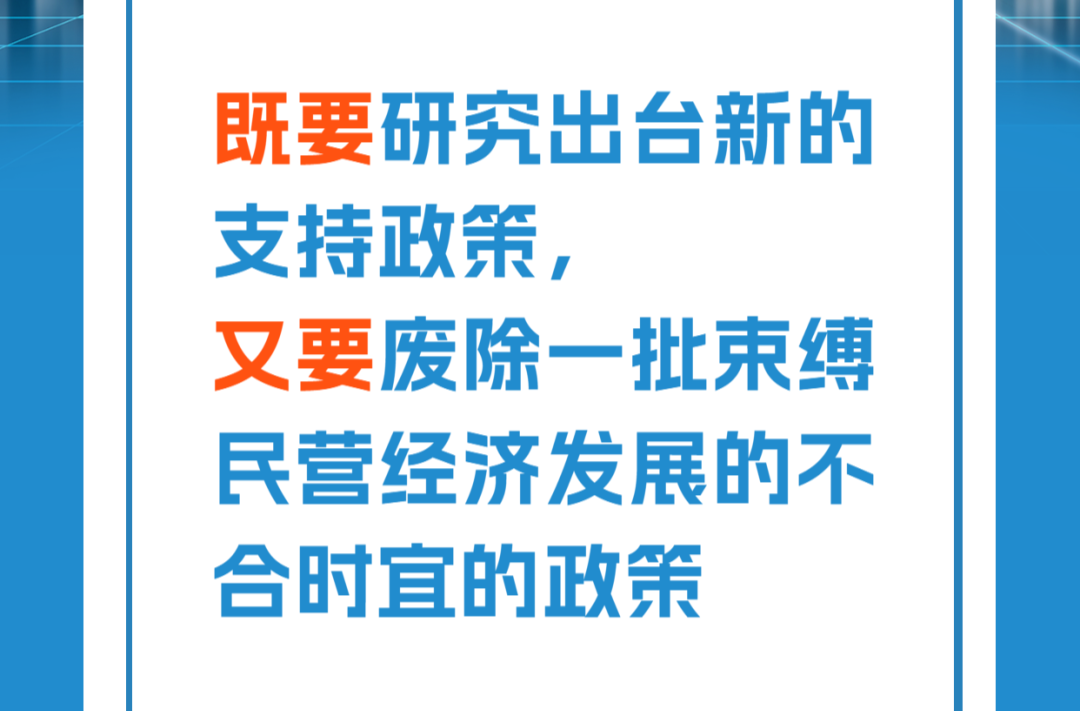 既要研究出台新的支持政策，
又要废除一批束缚民营经济发展的不合时宜的政策